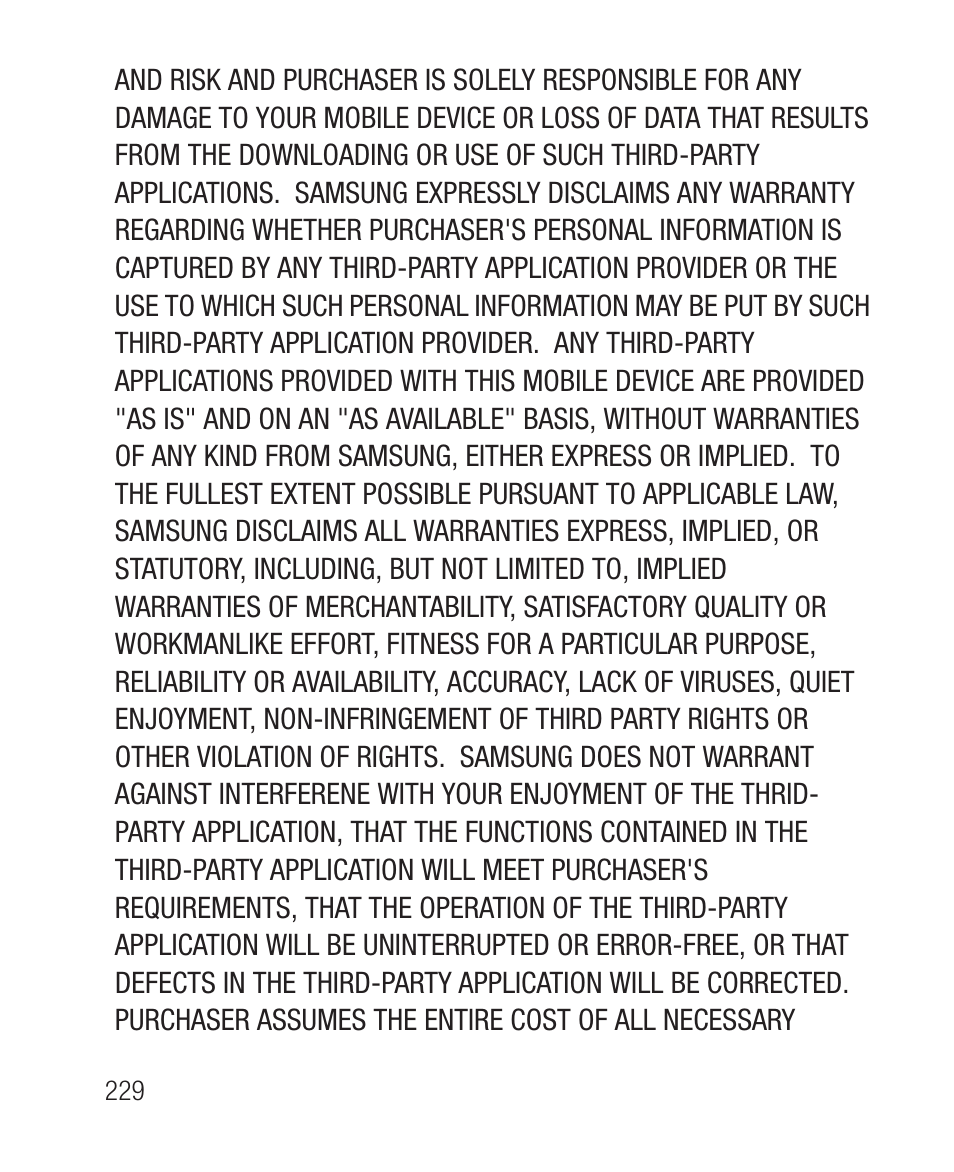 AND RISK AND PURCHASER IS SOLELY RESPONSIBLE FOR ANY DAMAGE TO YOUR MOBILE DEVICE OR LOSS OF DATA THAT RESULTS FROM THE DOWNLOADING OR USE OF SUCH THIRD-PARTY APPLICATIONS. SAMSUNG EXPRESSLY DISCLAIMS ANY WARRANTY REGARDING WHETHER PURCHASER'S PERSONAL INFORMATION IS CAPTURED BY ANY THIRD-PARTY APPLICATION PROVIDER OR THE USE TO WHICH SUCH PERSONAL INFORMATION MAY BE PUT BY SUCH THIRD-PARTY APPLICATION PROVIDER. ANY THIRD-PARTY APPLICATIONS PROVIDED WITH THIS MOBILE DEVICE ARE PROVIDED "AS IS" AND ON AN "AS AVAILABLE" BASIS, WITHOUT WARRANTIES OF ANY KIND FROM SAMSUNG, EITHER EXPRESS OR IMPLIED. TO THE FULLEST EXTENT POSSIBLE PURSUANT TO APPLICABLE LAW, SAMSUNG DISCLAIMS ALL WARRANTIES EXPRESS, IMPLIED, OR STATUTORY, INCLUDING, BUT NOT LIMITED TO, IMPLIED WARRANTIES OF MERCHANTABILITY, SATISFACTORY QUALITY OR WORKMANLIKE EFFORT, FITNESS FOR A PARTICULAR PURPOSE, RELIABILITY OR AVAILABILITY, ACCURACY, LACK OF VIRUSES, QUIET ENJOYMENT, NON-INFRINGEMENT OF THIRD PARTY RIGHTS OR OTHER VIOLATION OF RIGHTS. SAMSUNG DOES NOT WARRANT AGAINST INTERFERENE WITH YOUR ENJOYMENT OF THE THRID-PARTY APPLICATION, THAT THE FUNCTIONS CONTAINED IN THE THIRD-PARTY APPLICATION WILL MEET PURCHASER'S REQUIREMENTS, THAT THE OPERATION OF THE THIRD-PARTY APPLICATION WILL BE UNINTERRUPTED OR ERROR-FREE, OR THAT DEFECTS IN THE THIRD-PARTY APPLICATION WILL BE CORRECTED. PURCHASER ASSUMES THE ENTIRE COST OF ALL NECESSARY

229